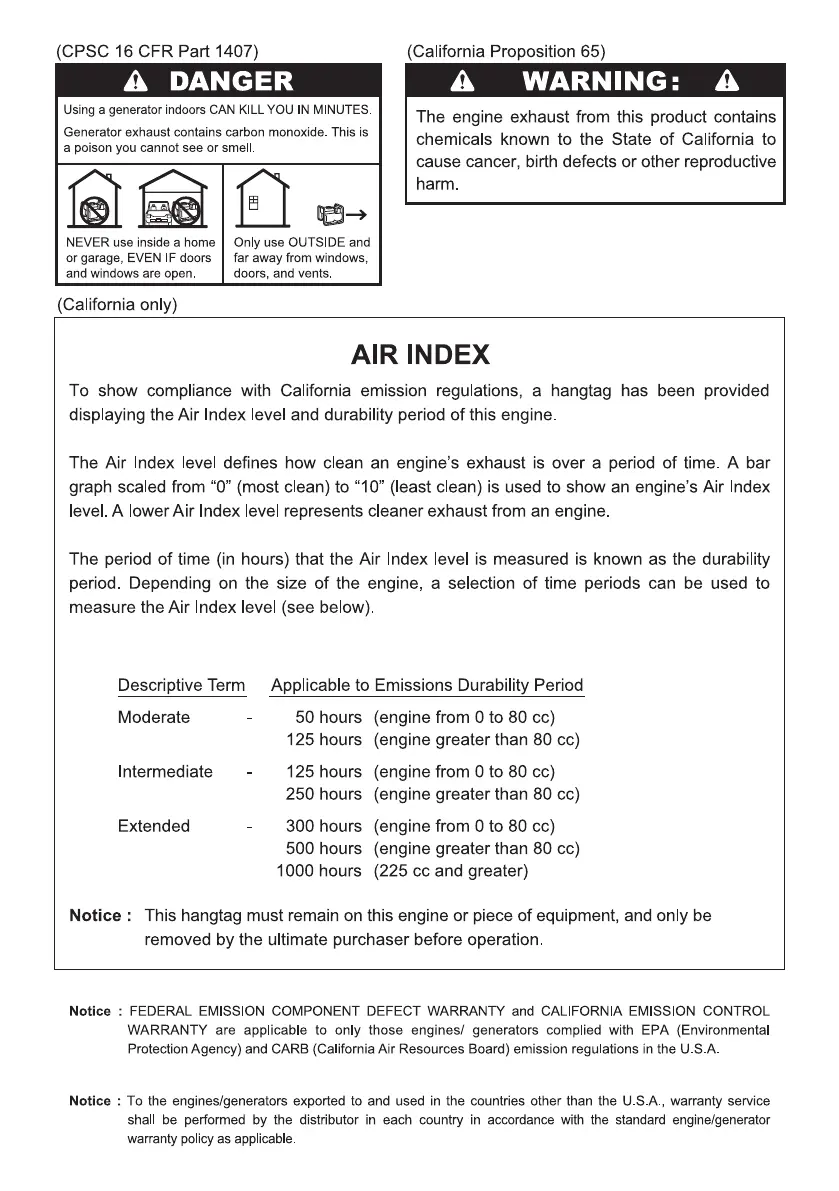 (CPSC 16 CFR Part 1407)

DANGER

Using a generator indoors CAN KILL YOU IN MINUTES.

Generator exhaust contains carbon monoxide. This is a poison you cannot see or smell.

NEVER use inside a home or garage, EVEN IF doors and windows are open.

Only use OUTSIDE and far away from windows, doors, and vents.

(California Proposition 65)

WARNING:

The engine exhaust from this product contains chemicals known to the State of California to cause cancer, birth defects or other reproductive harm.

(California only)

AIR INDEX

To show compliance with California emission regulations, a hangtag has been provided displaying the Air Index level and durability period of this engine.

The Air Index level defines how clean an engine's exhaust is over a period of time. A bar graph scaled from "0" (most clean) to "10" (least clean) is used to show an engine's Air Index level. A lower Air Index level represents cleaner exhaust from an engine.

The period of time (in hours) that the Air Index level is measured is known as the durability period. Depending on the size of the engine, a selection of time periods can be used to measure the Air Index level (see below).

| Descriptive Term | | Applicable to Emissions Durability Period |
|---|---|---|
| Moderate | - | 50 hours (engine from 0 to 80 cc) |
| | | 125 hours (engine greater than 80 cc) |
| Intermediate | - | 125 hours (engine from 0 to 80 cc) |
| | | 250 hours (engine greater than 80 cc) |
| Extended | - | 300 hours (engine from 0 to 80 cc) |
| | | 500 hours (engine greater than 80 cc) |
| | | 1000 hours (225 cc and greater) |

Notice : This hangtag must remain on this engine or piece of equipment, and only be removed by the ultimate purchaser before operation.

Notice : FEDERAL EMISSION COMPONENT DEFECT WARRANTY and CALIFORNIA EMISSION CONTROL WARRANTY are applicable to only those engines/ generators complied with EPA (Environmental Protection Agency) and CARB (California Air Resources Board) emission regulations in the U.S.A.

Notice : To the engines/generators exported to and used in the countries other than the U.S.A., warranty service shall be performed by the distributor in each country in accordance with the standard engine/generator warranty policy as applicable.